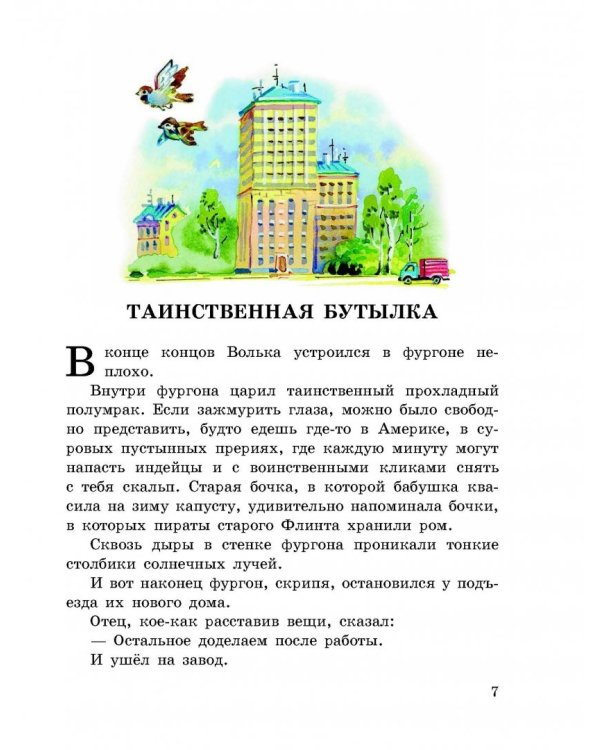 ТАИНСТВЕННАЯ БУТЫЛКА

В конце концов Волька устроился в фургоне неплохо.

Внутри фургона царил таинственный прохладный полумрак. Если зажмурить глаза, можно было свободно представить, будто едешь где-то в Америке, в суровых пустынных прериях, где каждую минуту могут напасть индейцы и с воинственными кликами снять с тебя скальп. Старая бочка, в которой бабушка квасила на зиму капусту, удивительно напоминала бочки, в которых пираты старого Флинта хранили ром.

Сквозь дыры в стенке фургона проникали тонкие столбики солнечных лучей.

И вот наконец фургон, скрипя, остановился у подъезда их нового дома.

Отец, кое-как расставив вещи, сказал:

— Остальное доделаем после работы.

И ушёл на завод.

7